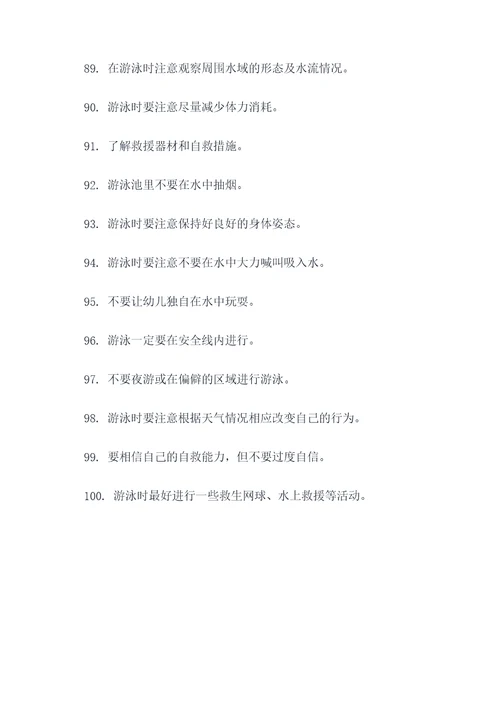 89. 在游泳时注意观察周围水域的形态及水流情况。

90. 游泳时要注意尽量减少体力消耗。

91. 了解救援器材和自救措施。

92. 游泳池里不要在水中抽烟。

93. 游泳时要注意保持好良好的身体姿态。

94. 游泳时要注意不要在水中大力喊叫吸入水。

95. 不要让幼儿独自在水中玩耍。

96. 游泳一定要在安全线内进行。

97. 不要夜游或在偏僻的区域进行游泳。

98. 游泳时要注意根据天气情况相应改变自己的行为。

99. 要相信自己的自救能力，但不要过度自信。

100. 游泳时最好进行一些救生网球、水上救援等活动。